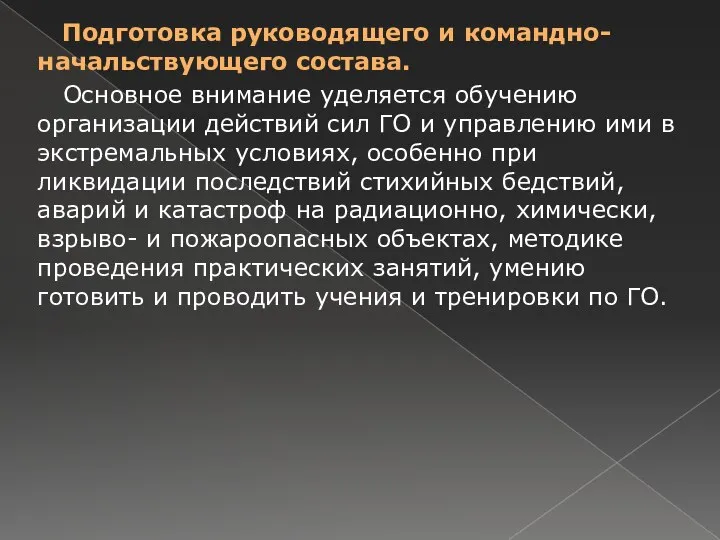 Подготовка руководящего и командно-начальствующего состава.

Основное внимание уделяется обучению организации действий сил ГО и управлению ими в экстремальных условиях, особенно при ликвидации последствий стихийных бедствий, аварий и катастроф на радиационно, химически, взрыво- и пожароопасных объектах, методике проведения практических занятий, умению готовить и проводить учения и тренировки по ГО.